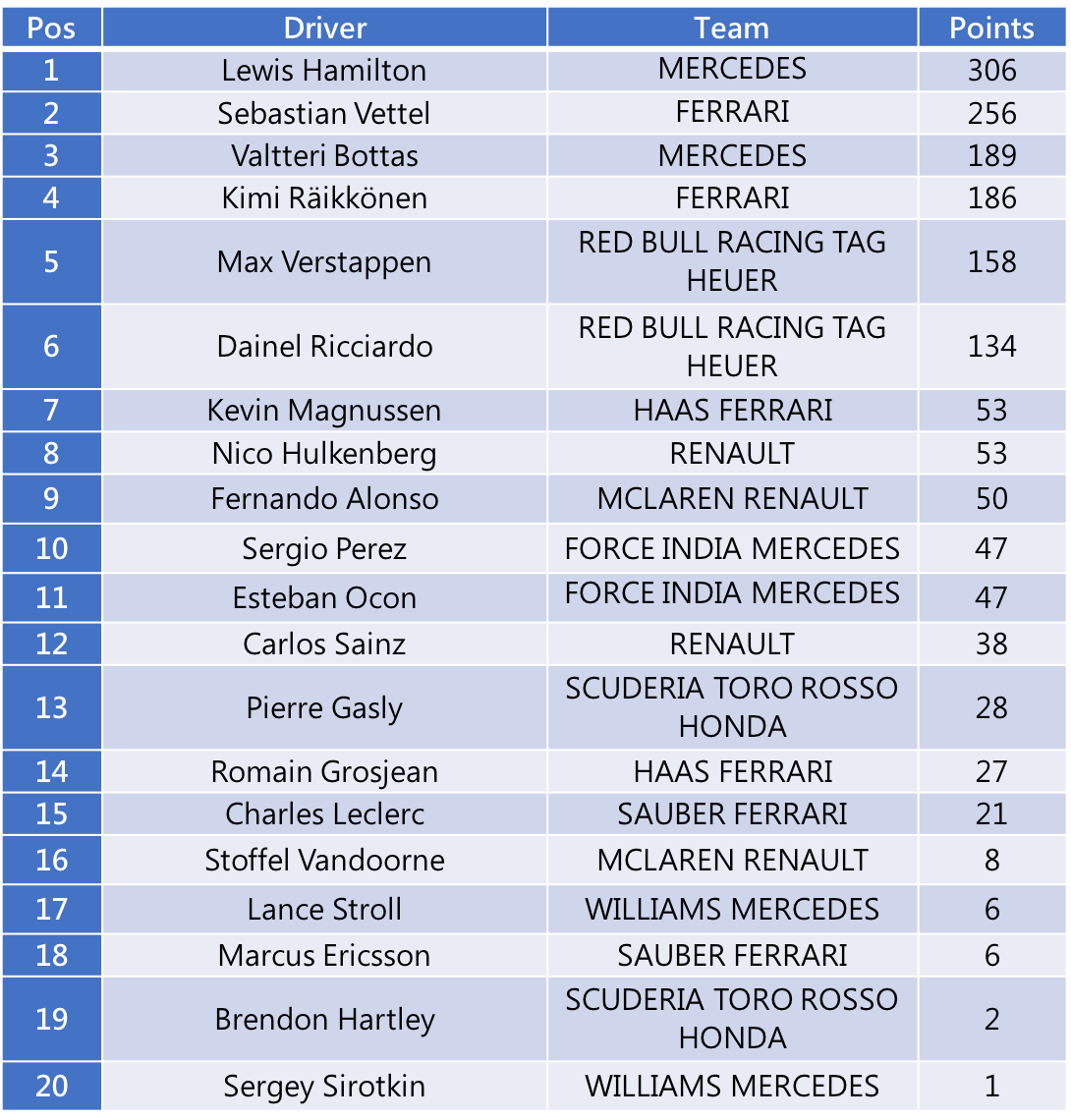 | Pos | Driver | Team | Points |
|---|---|---|---|
| 1 | Lewis Hamilton | MERCEDES | 306 |
| 2 | Sebastian Vettel | FERRARI | 256 |
| 3 | Valtteri Bottas | MERCEDES | 189 |
| 4 | Kimi Räikkönen | FERRARI | 186 |
| 5 | Max Verstappen | RED BULL RACING TAG HEUER | 158 |
| 6 | Dainel Ricciardo | RED BULL RACING TAG HEUER | 134 |
| 7 | Kevin Magnussen | HAAS FERRARI | 53 |
| 8 | Nico Hulkenberg | RENAULT | 53 |
| 9 | Fernando Alonso | MCLAREN RENAULT | 50 |
| 10 | Sergio Perez | FORCE INDIA MERCEDES | 47 |
| 11 | Esteban Ocon | FORCE INDIA MERCEDES | 47 |
| 12 | Carlos Sainz | RENAULT | 38 |
| 13 | Pierre Gasly | SCUDERIA TORO ROSSO HONDA | 28 |
| 14 | Romain Grosjean | HAAS FERRARI | 27 |
| 15 | Charles Leclerc | SAUBER FERRARI | 21 |
| 16 | Stoffel Vandoorne | MCLAREN RENAULT | 8 |
| 17 | Lance Stroll | WILLIAMS MERCEDES | 6 |
| 18 | Marcus Ericsson | SAUBER FERRARI | 6 |
| 19 | Brendon Hartley | SCUDERIA TORO ROSSO HONDA | 2 |
| 20 | Sergey Sirotkin | WILLIAMS MERCEDES | 1 |